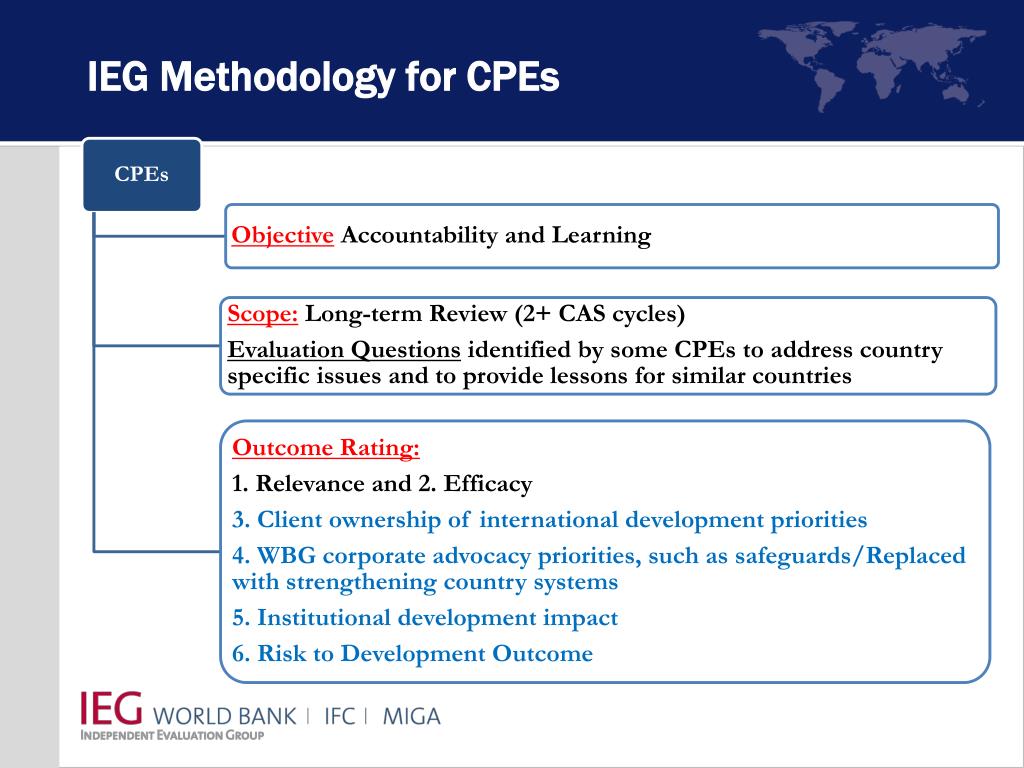 IEG Methodology for CPEs

CPEs

Objective Accountability and Learning

Scope: Long-term Review (2+ CAS cycles)

Evaluation Questions identified by some CPEs to address country specific issues and to provide lessons for similar countries

Outcome Rating:

1. Relevance and 2. Efficacy

3. Client ownership of international development priorities

4. WBG corporate advocacy priorities, such as safeguards/Replaced with strengthening country systems

5. Institutional development impact

6. Risk to Development Outcome

IEG WORLD BANK | IFC | MIGA
INDEPENDENT EVALUATION GROUP